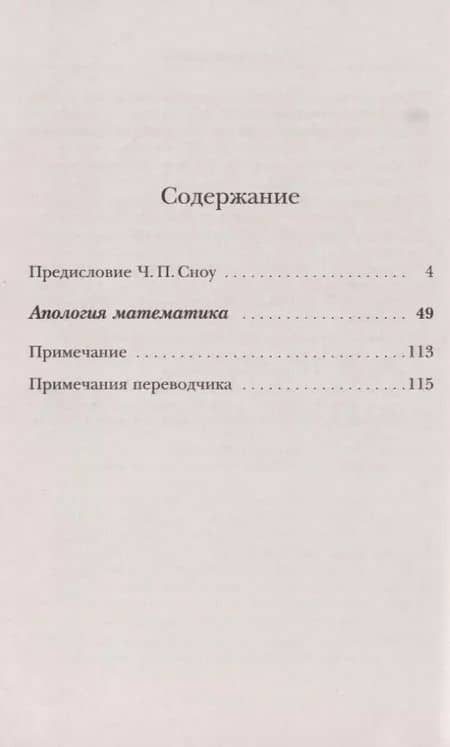 Содержание

Предисловие Ч. П. Сноу 4

Апология математика 49

Примечание 113

Примечания переводчика 115